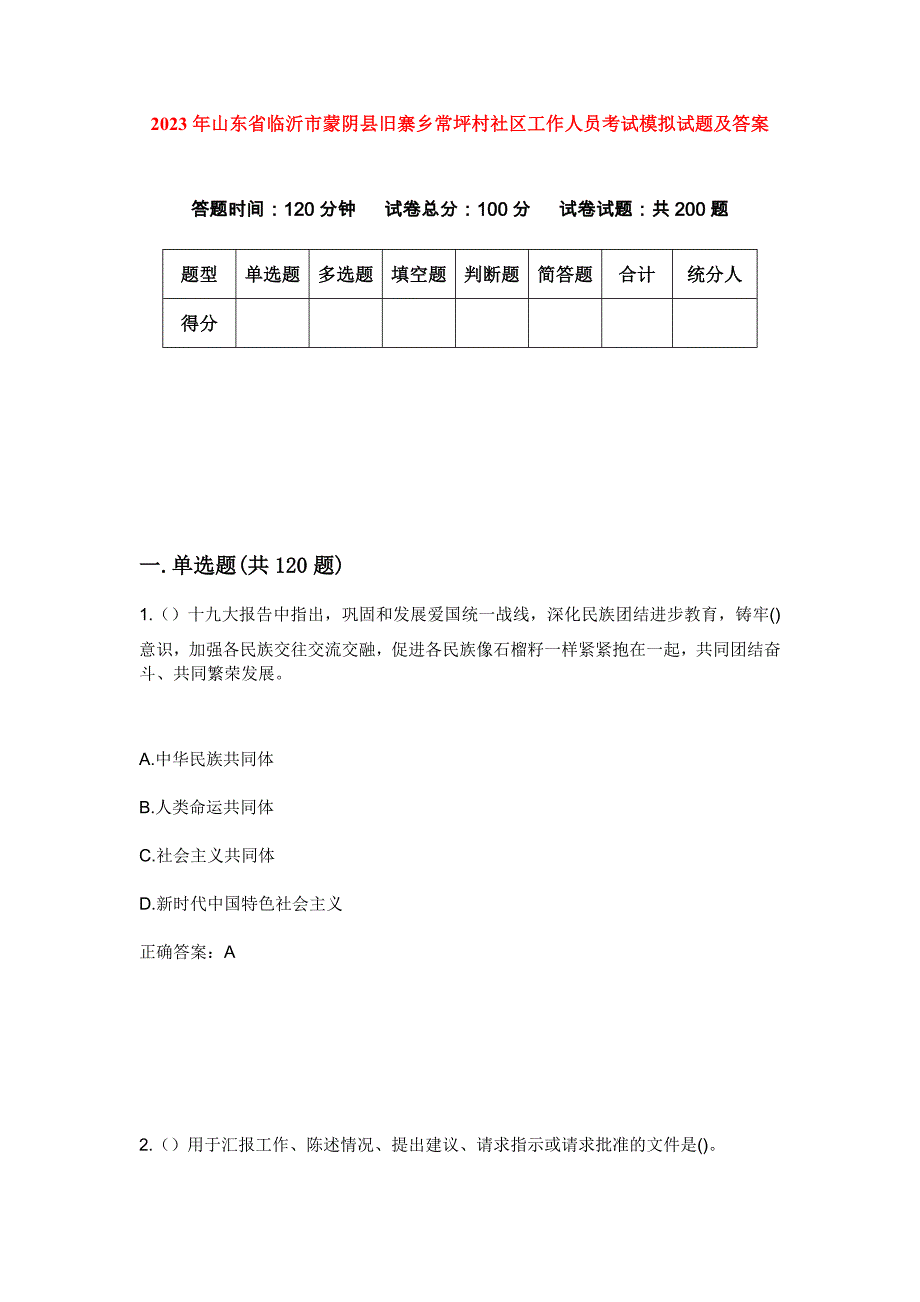 2023年山东省临沂市蒙阴县旧寨乡常坪村社区工作人员考试模拟试题及答案

答题时间：120分钟　　试卷总分：100分　　试卷试题：共200题

| 题型 | 单选题 | 多选题 | 填空题 | 判断题 | 简答题 | 合计 | 统分人 |
|---|---|---|---|---|---|---|---|
| 得分 | | | | | | | |

一.单选题(共120题)

1.（）十九大报告中指出，巩固和发展爱国统一战线，深化民族团结进步教育，铸牢()意识，加强各民族交往交流交融，促进各民族像石榴籽一样紧紧抱在一起，共同团结奋斗、共同繁荣发展。

A.中华民族共同体

B.人类命运共同体

C.社会主义共同体

D.新时代中国特色社会主义

正确答案：A

2.（）用于汇报工作、陈述情况、提出建议、请求指示或请求批准的文件是()。